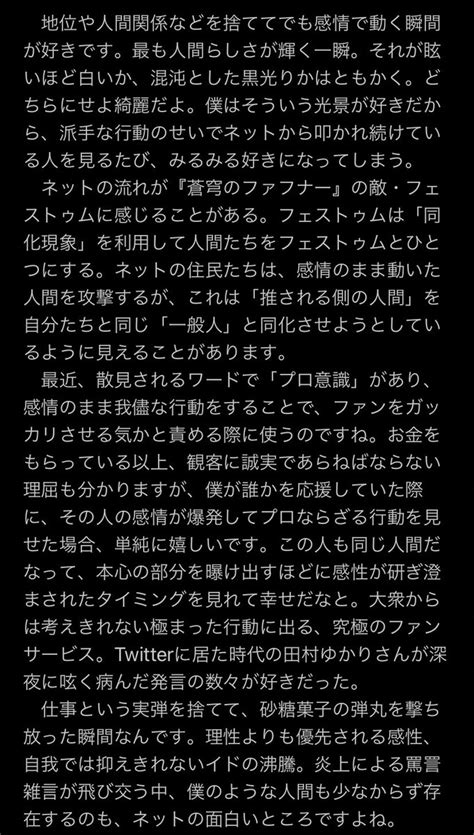 地位や人間関係などを捨ててでも感情で動く瞬間が好きです。最も人間らしさが輝く一瞬。それが眩いほど白いか、混沌とした黒光りかはともかく。どちらにせよ綺麗だよ。僕はそういう光景が好きだから、派手な行動のせいでネットから叩かれ続けている人を見るたび、みるみる好きになってしまう。

ネットの流れが『蒼穹のファフナー』の敵・フェストゥムに感じることがある。フェストゥムは「同化現象」を利用して人間たちをフェストゥムとひとつにする。ネットの住民たちは、感情のまま動いた人間を攻撃するが、これは「推される側の人間」を自分たちと同じ「一般人」と同化させようとしているように見えることがあります。

最近、散見されるワードで「プロ意識」があり、感情のまま我儘な行動をすることで、ファンをガッカリさせる気かと責める際に使うのですね。お金をもらっている以上、観客に誠実であらねばならない理屈も分かりますが、僕が誰かを応援していた際に、その人の感情が爆発してプロならざる行動を見せた場合、単純に嬉しいです。この人も同じ人間だなって、本心の部分を曝け出すほどに感性が研ぎ澄まされたタイミングを見れて幸せだなと。大衆からは考えきれない極まった行動に出る、究極のファンサービス。Twitterに居た時代の田村ゆかりさんが深夜に呟く病んだ発言の数々が好きだった。

仕事という実弾を捨てて、砂糖菓子の弾丸を撃ち放った瞬間なんです。理性よりも優先される感性、自我では抑えきれないイドの沸騰。炎上による罵詈雑言が飛び交う中、僕のような人間も少なからず存在するのも、ネットの面白いところですよね。